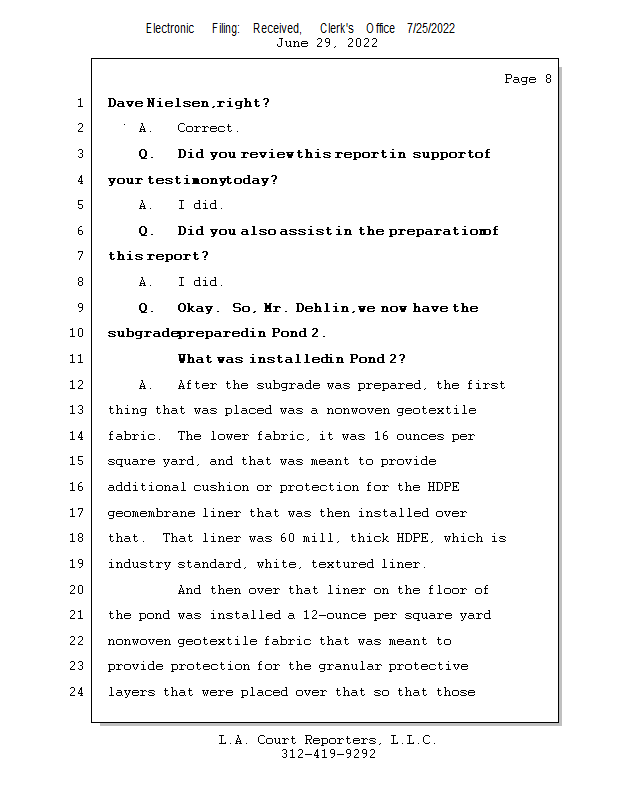 Electronic Filing: Received, Clerk's Office 7/25/2022
June 29, 2022

Page 8

1 Dave Nielsen, right?
2 A. Correct.
3 Q. Did you review this report in support of
4 your testimony today?
5 A. I did.
6 Q. Did you also assist in the preparation of
7 this report?
8 A. I did.
9 Q. Okay. So, Mr. Dehlin, we now have the
10 subgrade prepared in Pond 2.
11 What was installed in Pond 2?
12 A. After the subgrade was prepared, the first
13 thing that was placed was a nonwoven geotextile
14 fabric. The lower fabric, it was 16 ounces per
15 square yard, and that was meant to provide
16 additional cushion or protection for the HDPE
17 geomembrane liner that was then installed over
18 that. That liner was 60 mill, thick HDPE, which is
19 industry standard, white, textured liner.
20 And then over that liner on the floor of
21 the pond was installed a 12-ounce per square yard
22 nonwoven geotextile fabric that was meant to
23 provide protection for the granular protective
24 layers that were placed over that so that those

L.A. Court Reporters, L.L.C.
312-419-9292